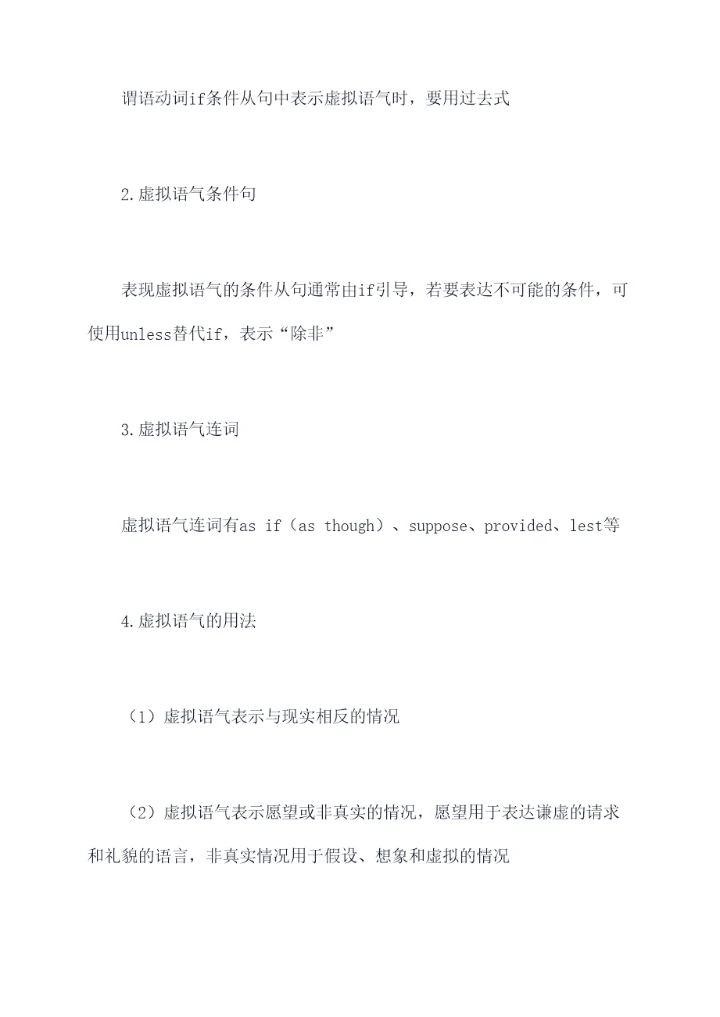 谓语动词if条件从句中表示虚拟语气时，要用过去式

2.虚拟语气条件句

表现虚拟语气的条件从句通常由if引导，若要表达不可能的条件，可使用unless替代if，表示“除非”

3.虚拟语气连词

虚拟语气连词有as if（as though）、suppose、provided、lest等

4.虚拟语气的用法

（1）虚拟语气表示与现实相反的情况

（2）虚拟语气表示愿望或非真实的情况，愿望用于表达谦虚的请求和礼貌的语言，非真实情况用于假设、想象和虚拟的情况